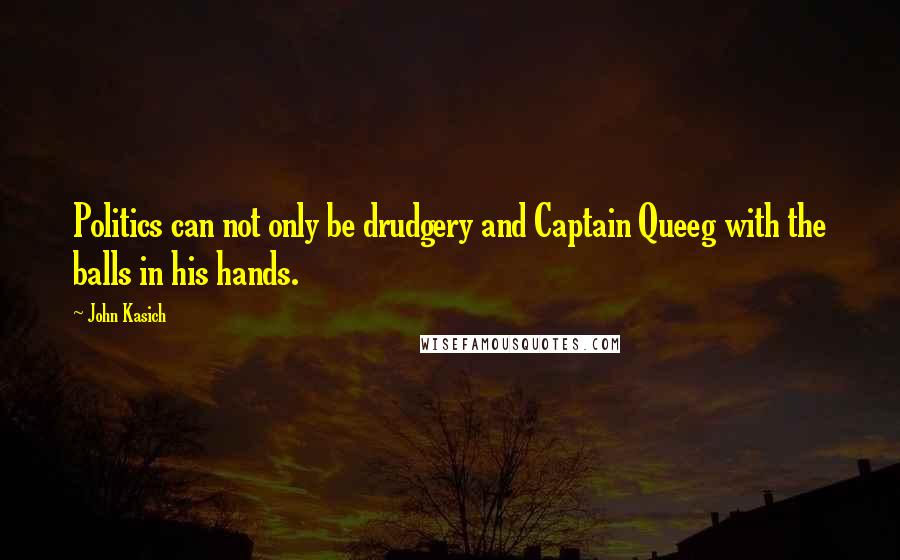 Politics can not only be drudgery and Captain Queeg with the balls in his hands.

~ John Kasich

WISEFAMOUSQUOTES.COM